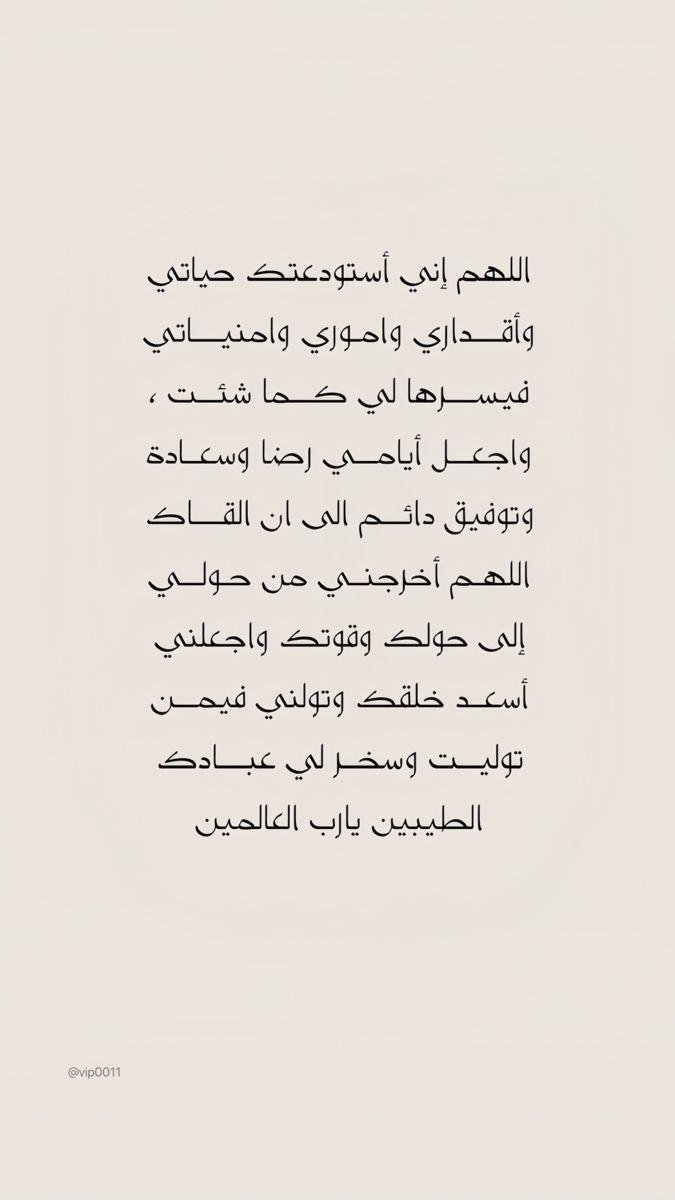 اللهم إني أستودعتك حياتي
وأقداري واموري وامنياتي
فيسرها لي كما شئت ،
واجعل أيامي رضا وسعادة
وتوفيق دائم الى ان القاك
اللهم أخرجني من حولي
إلى حولك وقوتك واجعلني
أسعد خلقك وتولني فيمن
توليت وسخر لي عبادك
الطيبين يارب العالمين

@vip0011